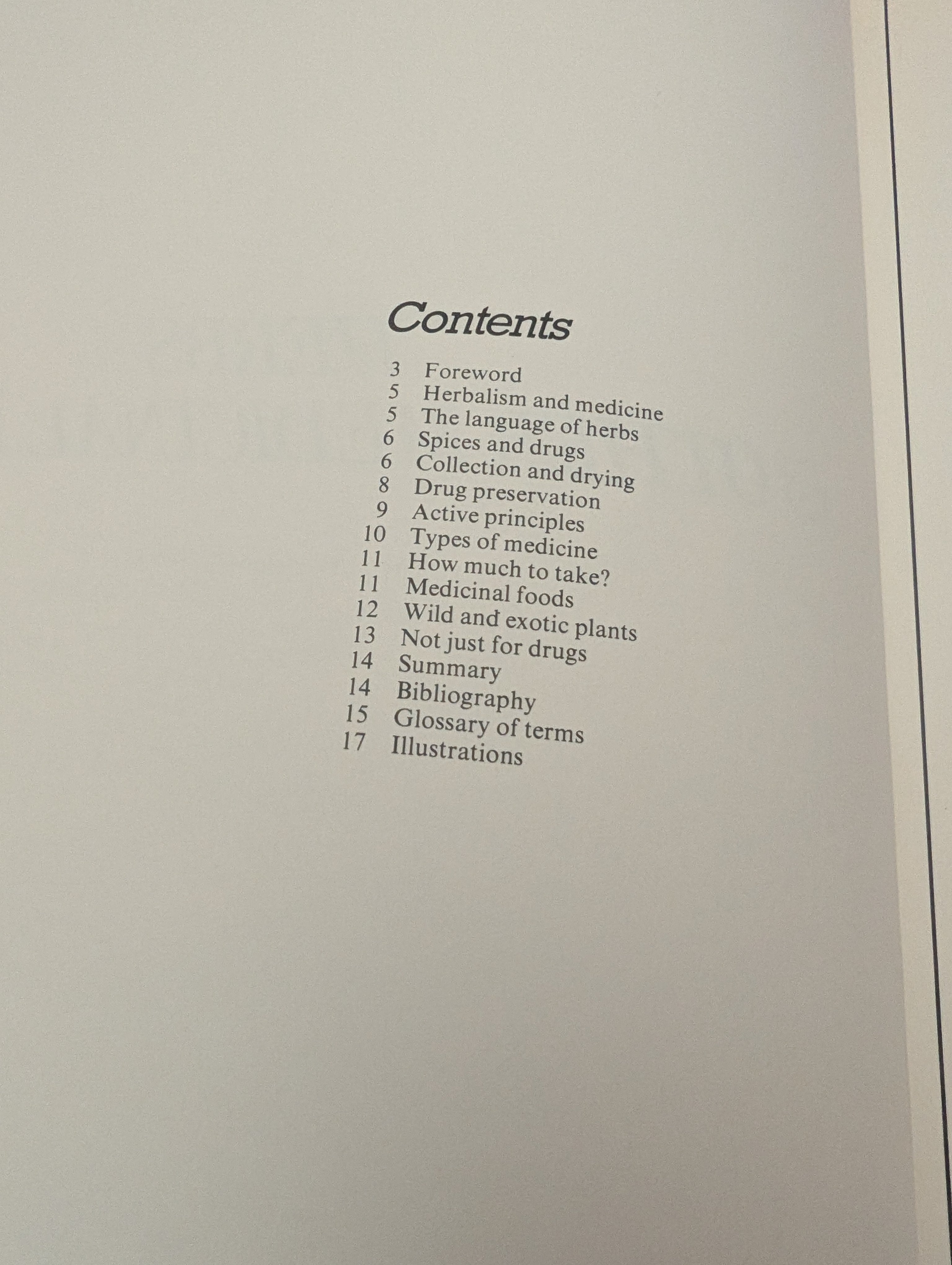 Contents

3 Foreword
5 Herbalism and medicine
5 The language of herbs
6 Spices and drugs
6 Collection and drying
8 Drug preservation
9 Active principles
10 Types of medicine
11 How much to take?
11 Medicinal foods
12 Wild and exotic plants
13 Not just for drugs
14 Summary
14 Bibliography
15 Glossary of terms
17 Illustrations